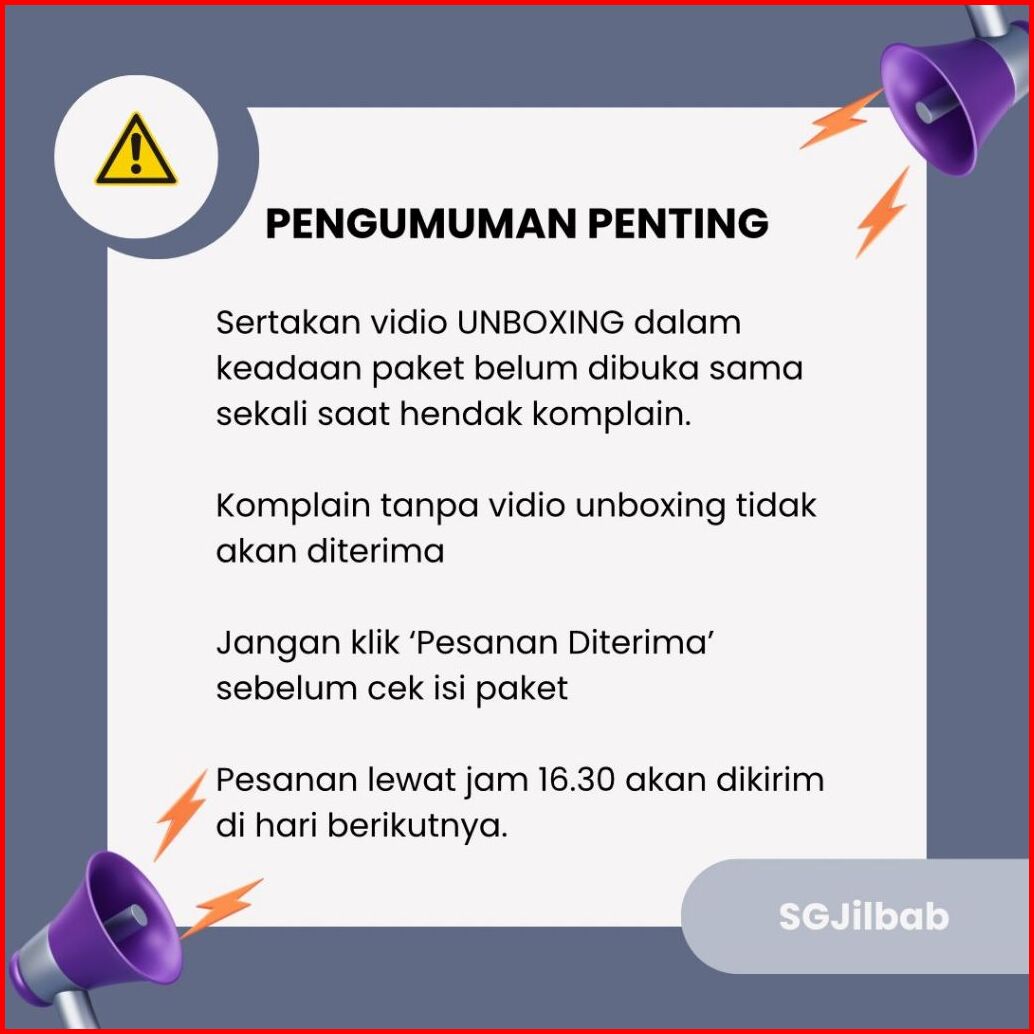 PENGUMUMAN PENTING

Sertakan vidio UNBOXING dalam keadaan paket belum dibuka sama sekali saat hendak komplain.

Komplain tanpa vidio unboxing tidak akan diterima

Jangan klik 'Pesanan Diterima' sebelum cek isi paket

Pesanan lewat jam 16.30 akan dikirim di hari berikutnya.

SGJilbab